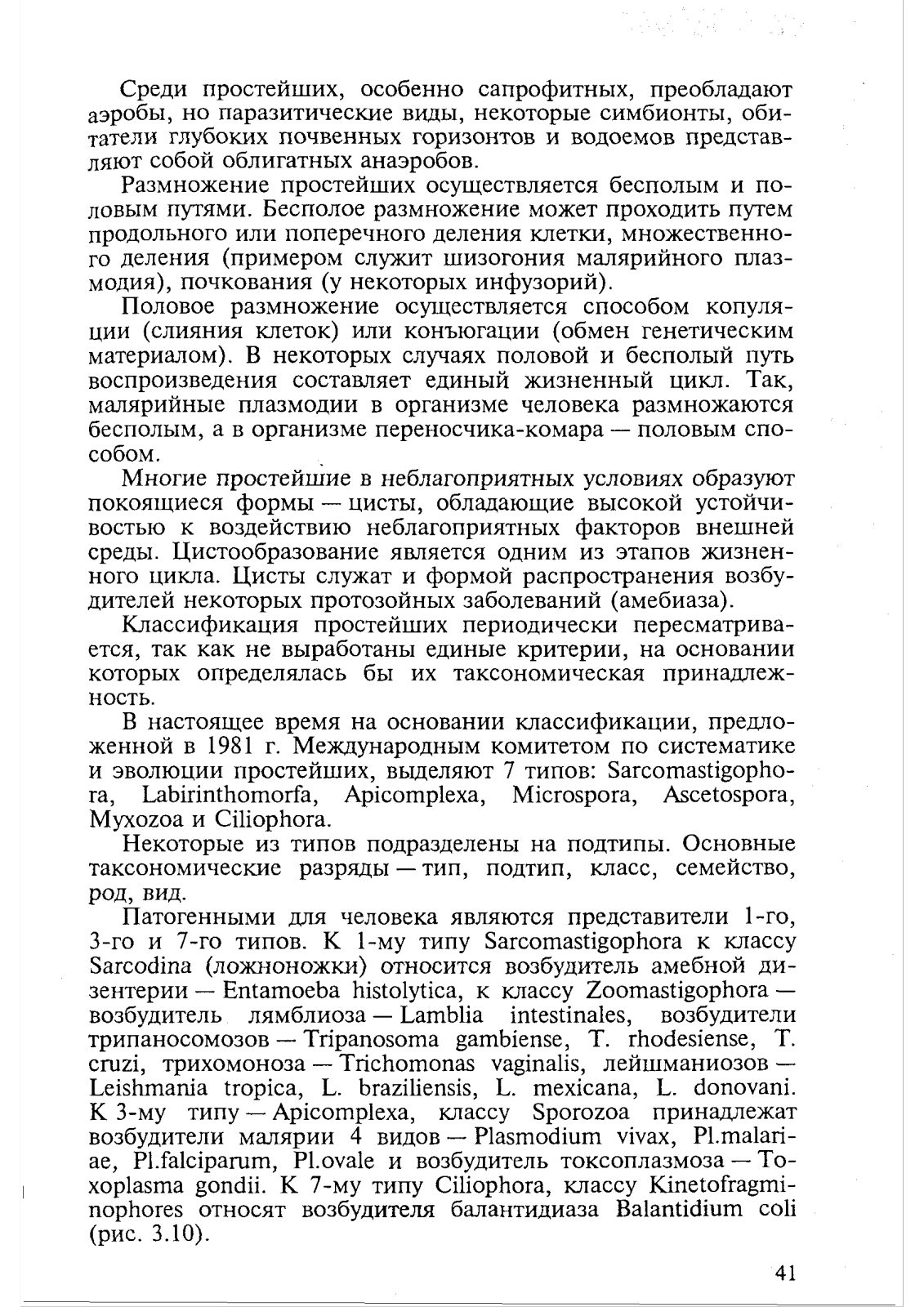 Среди простейших, особенно сапрофитных, преобладают аэробы, но паразитические виды, некоторые симбионты, обитатели глубоких почвенных горизонтов и водоемов представляют собой облигатных анаэробов.

Размножение простейших осуществляется бесполым и половым путями. Бесполое размножение может проходить путем продольного или поперечного деления клетки, множественного деления (примером служит шизогония малярийного плазмодия), почкования (у некоторых инфузорий).

Половое размножение осуществляется способом копуляции (слияния клеток) или конъюгации (обмен генетическим материалом). В некоторых случаях половой и бесполый путь воспроизведения составляет единый жизненный цикл. Так, малярийные плазмодии в организме человека размножаются бесполым, а в организме переносчика-комара — половым способом.

Многие простейшие в неблагоприятных условиях образуют покоящиеся формы — цисты, обладающие высокой устойчивостью к воздействию неблагоприятных факторов внешней среды. Цистообразование является одним из этапов жизненного цикла. Цисты служат и формой распространения возбудителей некоторых протозойных заболеваний (амебиаза).

Классификация простейших периодически пересматривается, так как не выработаны единые критерии, на основании которых определялась бы их таксономическая принадлежность.

В настоящее время на основании классификации, предложенной в 1981 г. Международным комитетом по систематике и эволюции простейших, выделяют 7 типов: Sarcomastigophora, Labirinthomorfa, Apicomplexa, Microspora, Ascetospora, Myxozoa и Ciliophora.

Некоторые из типов подразделены на подтипы. Основные таксономические разряды — тип, подтип, класс, семейство, род, вид.

Патогенными для человека являются представители 1-го, 3-го и 7-го типов. К 1-му типу Sarcomastigophora к классу Sarcodina (ложноножки) относится возбудитель амебной дизентерии — Entamoeba histolytica, к классу Zoomastigophora — возбудитель лямблиоза — Lamblia intestinales, возбудители трипаносомозов — Tripanosoma gambiense, T. rhodesiense, T. cruzi, трихомоноза — Trichomonas vaginalis, лейшманиозов — Leishmania tropica, L. braziliensis, L. mexicana, L. donovani. К 3-му типу — Apicomplexa, классу Sporozoa принадлежат возбудители малярии 4 видов — Plasmodium vivax, Pl.malariae, Pl.falciparum, Pl.ovale и возбудитель токсоплазмоза — Toxoplasma gondii. К 7-му типу Ciliophora, классу Kinetofragminophores относят возбудителя балантидиаза Balantidium coli (рис. 3.10).

41